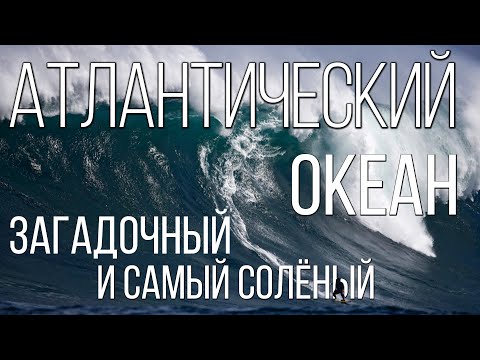 АТЛАНТИЧЕСКИЙ
ОКЕАН
ЗАГАДОЧНЫЙ
И САМЫЙ СОЛЁНЫЙ